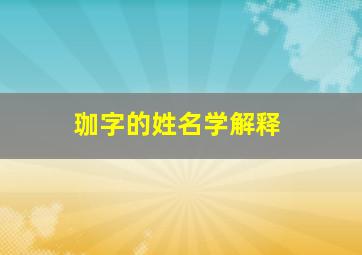 珈字的姓名学解释